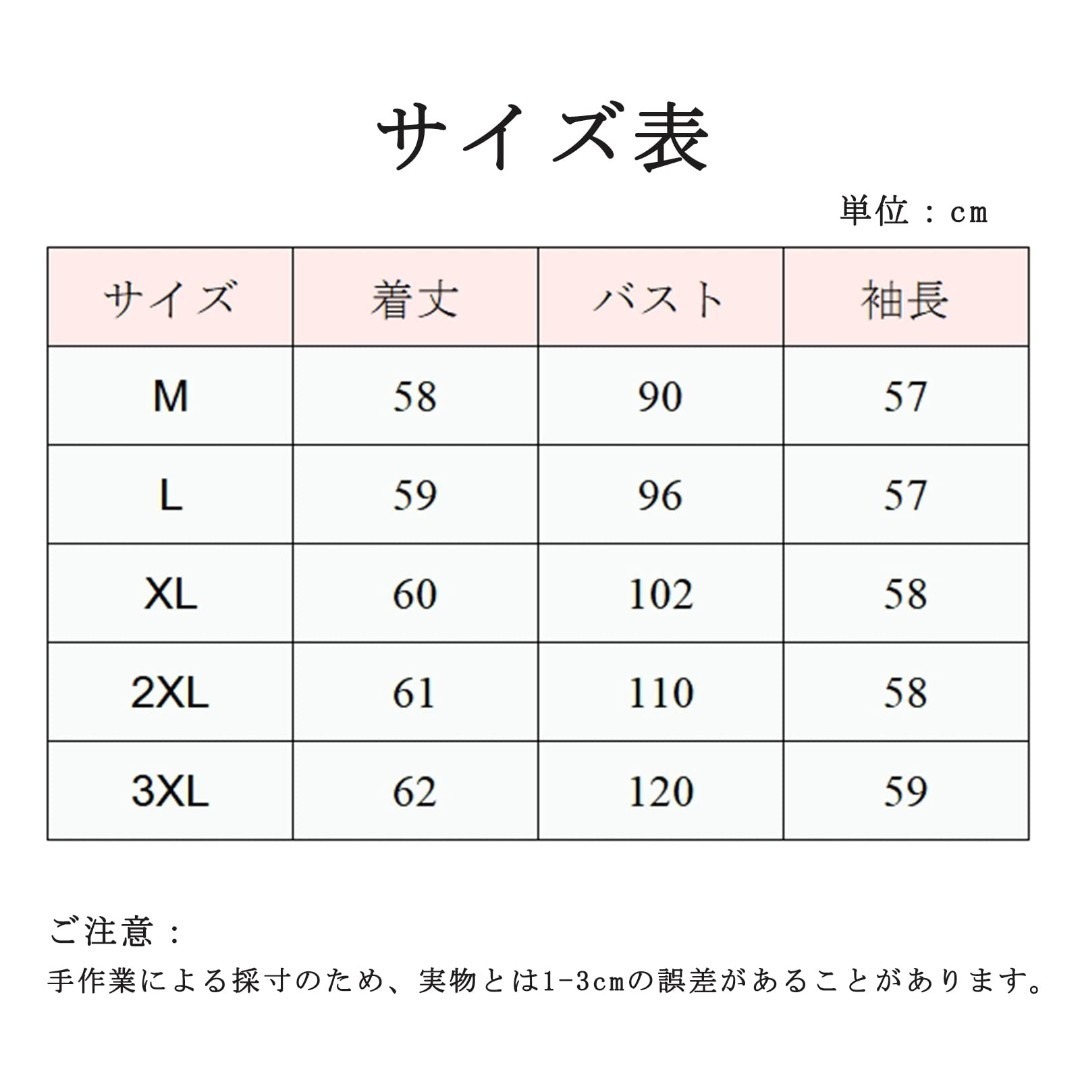 サイズ表

単位：cm

| サイズ | 着丈 | バスト | 袖長 |
|---|---|---|---|
| M | 58 | 90 | 57 |
| L | 59 | 96 | 57 |
| XL | 60 | 102 | 58 |
| 2XL | 61 | 110 | 58 |
| 3XL | 62 | 120 | 59 |

ご注意：
手作業による採寸のため、実物とは1-3cmの誤差があることがあります。